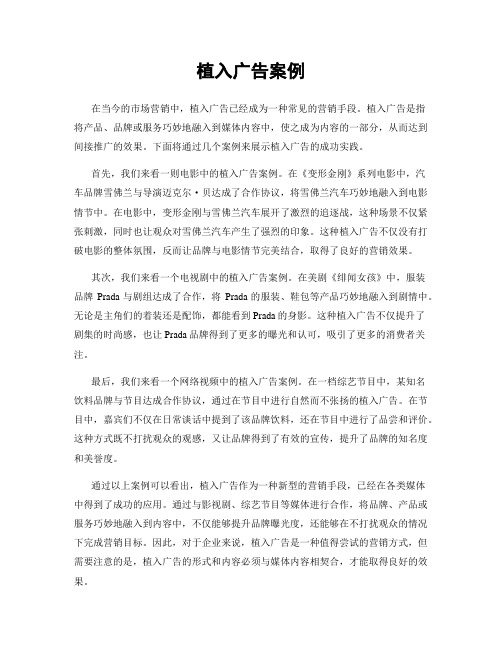 植入广告案例

在当今的市场营销中，植入广告已经成为一种常见的营销手段。植入广告是指将产品、品牌或服务巧妙地融入到媒体内容中，使之成为内容的一部分，从而达到间接推广的效果。下面将通过几个案例来展示植入广告的成功实践。

首先，我们来看一则电影中的植入广告案例。在《变形金刚》系列电影中，汽车品牌雪佛兰与导演迈克尔·贝达成了合作协议，将雪佛兰汽车巧妙地融入到电影情节中。在电影中，变形金刚与雪佛兰汽车展开了激烈的追逐战，这种场景不仅紧张刺激，同时也让观众对雪佛兰汽车产生了强烈的印象。这种植入广告不仅没有打破电影的整体氛围，反而让品牌与电影情节完美结合，取得了良好的营销效果。

其次，我们来看一个电视剧中的植入广告案例。在美剧《绯闻女孩》中，服装品牌 Prada 与剧组达成了合作，将 Prada 的服装、鞋包等产品巧妙地融入到剧情中。无论是主角们的着装还是配饰，都能看到 Prada 的身影。这种植入广告不仅提升了剧集的时尚感，也让 Prada 品牌得到了更多的曝光和认可，吸引了更多的消费者关注。

最后，我们来看一个网络视频中的植入广告案例。在一档综艺节目中，某知名饮料品牌与节目达成合作协议，通过在节目中进行自然而不张扬的植入广告。在节目中，嘉宾们不仅在日常谈话中提到了该品牌饮料，还在节目中进行了品尝和评价。这种方式既不打扰观众的观感，又让品牌得到了有效的宣传，提升了品牌的知名度和美誉度。

通过以上案例可以看出，植入广告作为一种新型的营销手段，已经在各类媒体中得到了成功的应用。通过与影视剧、综艺节目等媒体进行合作，将品牌、产品或服务巧妙地融入到内容中，不仅能够提升品牌曝光度，还能够在不打扰观众的情况下完成营销目标。因此，对于企业来说，植入广告是一种值得尝试的营销方式，但需要注意的是，植入广告的形式和内容必须与媒体内容相契合，才能取得良好的效果。